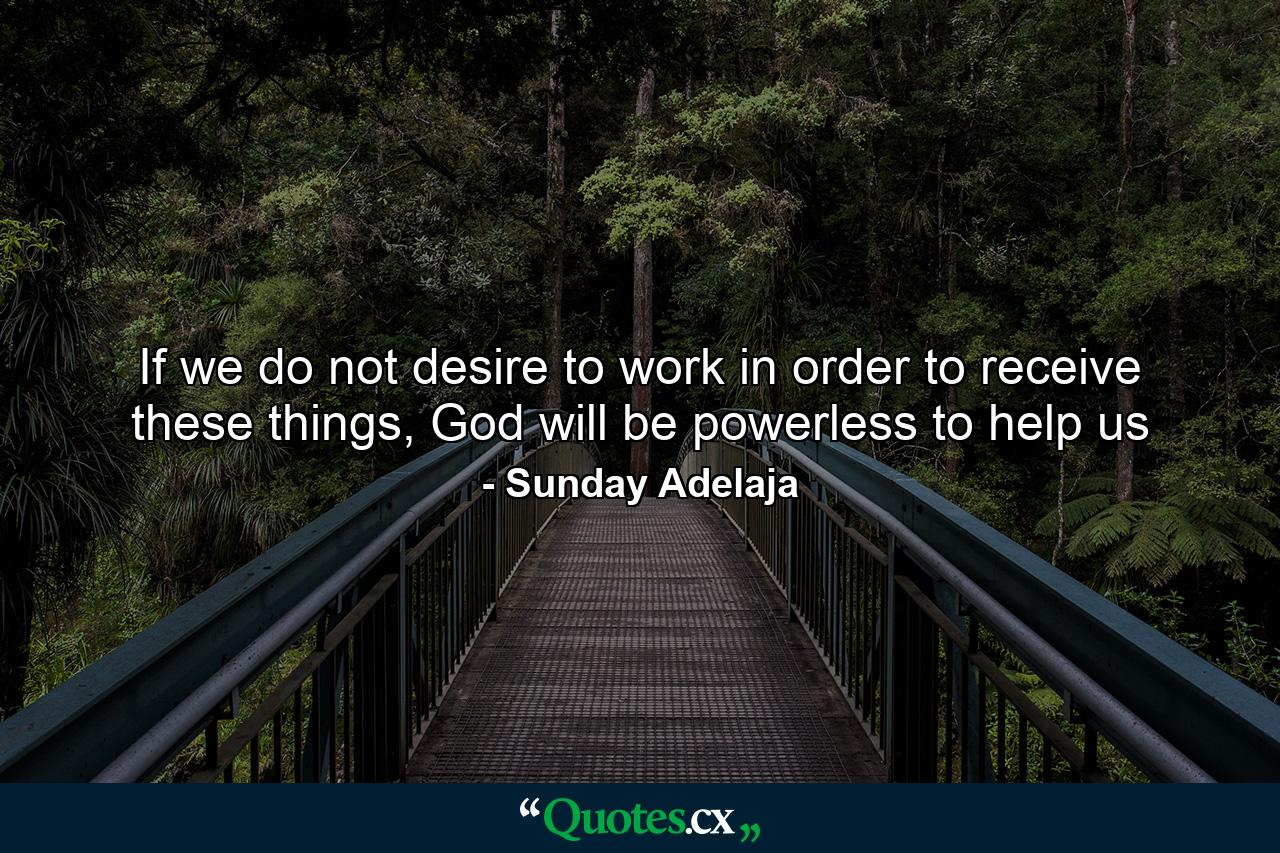 If we do not desire to work in order to receive these things, God will be powerless to help us
- Sunday Adelaja

“Quotes.cx„